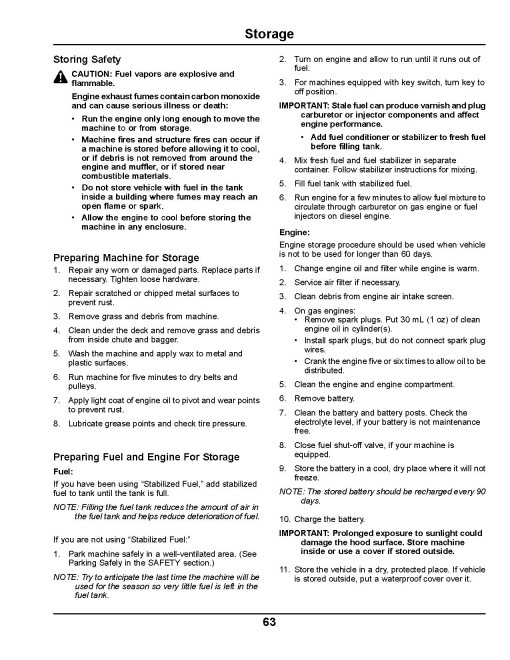 Storage

Storing Safety

CAUTION: Fuel vapors are explosive and flammable.

Engine exhaust fumes contain carbon monoxide and can cause serious illness or death:

• Run the engine only long enough to move the machine to or from storage.
• Machine fires and structure fires can occur if a machine is stored before allowing it to cool, or if debris is not removed from around the engine and muffler, or if stored near combustible materials.
• Do not store vehicle with fuel in the tank inside a building where fumes may reach an open flame or spark.
• Allow the engine to cool before storing the machine in any enclosure.

Preparing Machine for Storage

1. Repair any worn or damaged parts. Replace parts if necessary. Tighten loose hardware.
2. Repair scratched or chipped metal surfaces to prevent rust.
3. Remove grass and debris from machine.
4. Clean under the deck and remove grass and debris from inside chute and bagger.
5. Wash the machine and apply wax to metal and plastic surfaces.
6. Run machine for five minutes to dry belts and pulleys.
7. Apply light coat of engine oil to pivot and wear points to prevent rust.
8. Lubricate grease points and check tire pressure.

Preparing Fuel and Engine For Storage

Fuel:

If you have been using "Stabilized Fuel," add stabilized fuel to tank until the tank is full.

NOTE: Filling the fuel tank reduces the amount of air in the fuel tank and helps reduce deterioration of fuel.

If you are not using "Stabilized Fuel:"

1. Park machine safely in a well-ventilated area. (See Parking Safely in the SAFETY section.)

NOTE: Try to anticipate the last time the machine will be used for the season so very little fuel is left in the fuel tank.

2. Turn on engine and allow to run until it runs out of fuel.
3. For machines equipped with key switch, turn key to off position.

IMPORTANT: Stale fuel can produce varnish and plug carburetor or injector components and affect engine performance.

• Add fuel conditioner or stabilizer to fresh fuel before filling tank.

4. Mix fresh fuel and fuel stabilizer in separate container. Follow stabilizer instructions for mixing.
5. Fill fuel tank with stabilized fuel.
6. Run engine for a few minutes to allow fuel mixture to circulate through carburetor on gas engine or fuel injectors on diesel engine.

Engine:

Engine storage procedure should be used when vehicle is not to be used for longer than 60 days.

1. Change engine oil and filter while engine is warm.
2. Service air filter if necessary.
3. Clean debris from engine air intake screen.
4. On gas engines:
• Remove spark plugs. Put 30 mL (1 oz) of clean engine oil in cylinder(s).
• Install spark plugs, but do not connect spark plug wires.
• Crank the engine five or six times to allow oil to be distributed.
5. Clean the engine and engine compartment.
6. Remove battery.
7. Clean the battery and battery posts. Check the electrolyte level, if your battery is not maintenance free.
8. Close fuel shut-off valve, if your machine is equipped.
9. Store the battery in a cool, dry place where it will not freeze.

NOTE: The stored battery should be recharged every 90 days.

10. Charge the battery.

IMPORTANT: Prolonged exposure to sunlight could damage the hood surface. Store machine inside or use a cover if stored outside.

11. Store the vehicle in a dry, protected place. If vehicle is stored outside, put a waterproof cover over it.

63